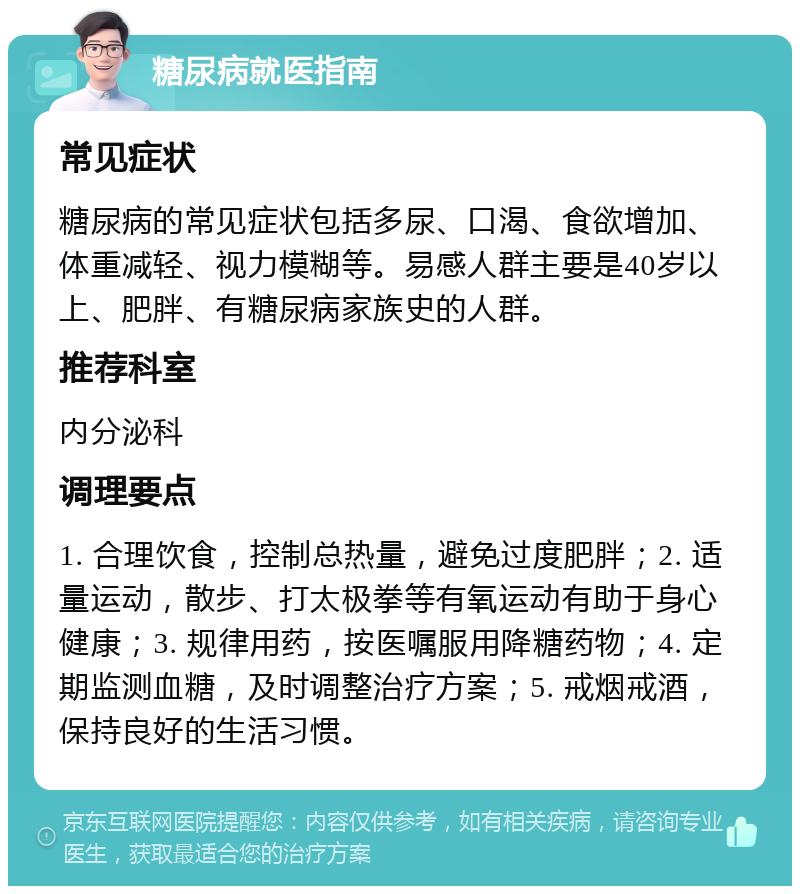 糖尿病就医指南

常见症状

糖尿病的常见症状包括多尿、口渴、食欲增加、体重减轻、视力模糊等。易感人群主要是40岁以上、肥胖、有糖尿病家族史的人群。

推荐科室

内分泌科

调理要点

1. 合理饮食，控制总热量，避免过度肥胖；2. 适量运动，散步、打太极拳等有氧运动有助于身心健康；3. 规律用药，按医嘱服用降糖药物；4. 定期监测血糖，及时调整治疗方案；5. 戒烟戒酒，保持良好的生活习惯。

京东互联网医院提醒您：内容仅供参考，如有相关疾病，请咨询专业医生，获取最适合您的治疗方案